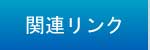 関連リンク